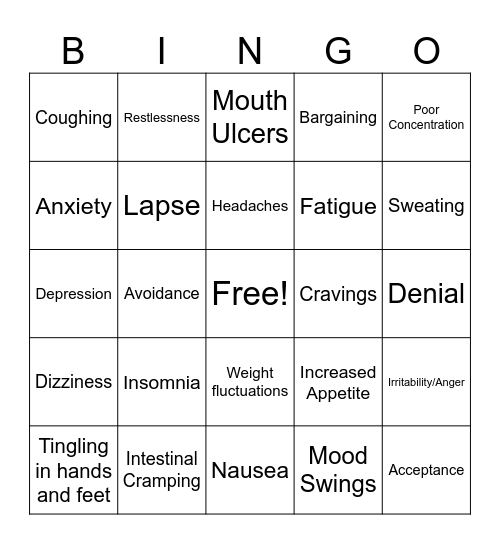 | B | I | N | G | O |
|---|---|---|---|---|
| Coughing | Restlessness | Mouth Ulcers | Bargaining | Poor Concentration |
| Anxiety | Lapse | Headaches | Fatigue | Sweating |
| Depression | Avoidance | Free! | Cravings | Denial |
| Dizziness | Insomnia | Weight fluctuations | Increased Appetite | Irritability/Anger |
| Tingling in hands and feet | Intestinal Cramping | Nausea | Mood Swings | Acceptance |